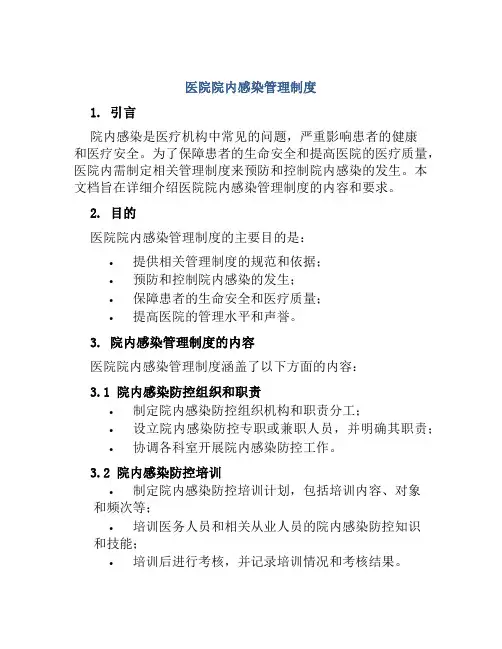 医院院内感染管理制度

1. 引言

院内感染是医疗机构中常见的问题，严重影响患者的健康和医疗安全。为了保障患者的生命安全和提高医院的医疗质量，医院内需制定相关管理制度来预防和控制院内感染的发生。本文档旨在详细介绍医院院内感染管理制度的内容和要求。

2. 目的

医院院内感染管理制度的主要目的是：

• 提供相关管理制度的规范和依据；
• 预防和控制院内感染的发生；
• 保障患者的生命安全和医疗质量；
• 提高医院的管理水平和声誉。

3. 院内感染管理制度的内容

医院院内感染管理制度涵盖了以下方面的内容：

3.1 院内感染防控组织和职责

• 制定院内感染防控组织机构和职责分工；
• 设立院内感染防控专职或兼职人员，并明确其职责；
• 协调各科室开展院内感染防控工作。

3.2 院内感染防控培训

• 制定院内感染防控培训计划，包括培训内容、对象和频次等；
• 培训医务人员和相关从业人员的院内感染防控知识和技能；
• 培训后进行考核，并记录培训情况和考核结果。